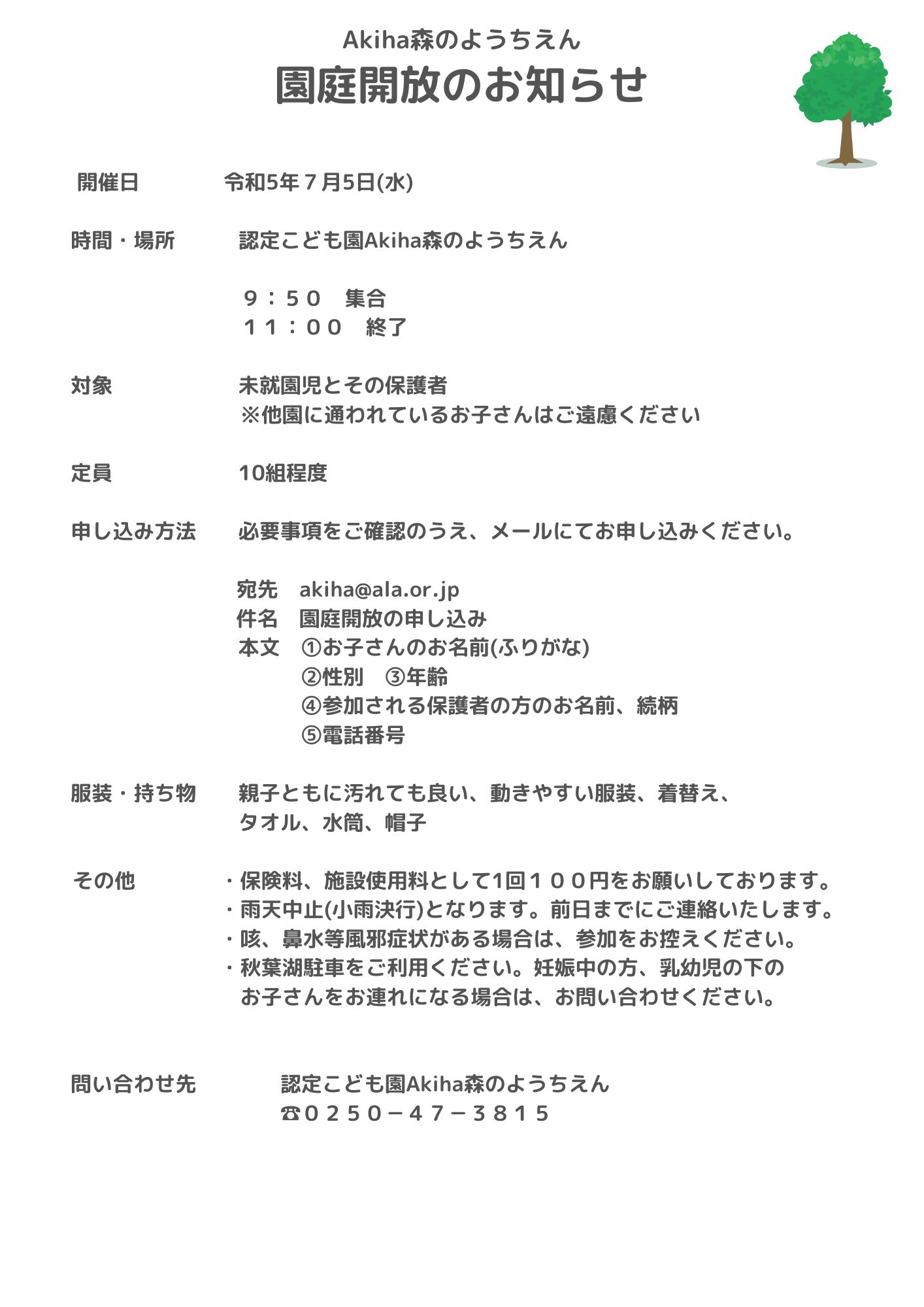 Akiha森のようちえん
園庭開放のお知らせ

開催日　　令和5年７月5日(水)

時間・場所　　認定こども園Akiha森のようちえん

９：５０　集合
１１：００　終了

対象　　未就園児とその保護者
※他園に通われているお子さんはご遠慮ください

定員　　10組程度

申し込み方法　　必要事項をご確認のうえ、メールにてお申し込みください。

宛先　akiha@ala.or.jp
件名　園庭開放の申し込み
本文　①お子さんのお名前(ふりがな)
②性別　③年齢
④参加される保護者の方のお名前、続柄
⑤電話番号

服装・持ち物　　親子ともに汚れても良い、動きやすい服装、着替え、タオル、水筒、帽子

その他　　・保険料、施設使用料として1回１００円をお願いしております。
・雨天中止(小雨決行)となります。前日までにご連絡いたします。
・咳、鼻水等風邪症状がある場合は、参加をお控えください。
・秋葉湖駐車をご利用ください。妊娠中の方、乳幼児の下のお子さんをお連れになる場合は、お問い合わせください。

問い合わせ先　　認定こども園Akiha森のようちえん
☎０２５０－４７－３８１５